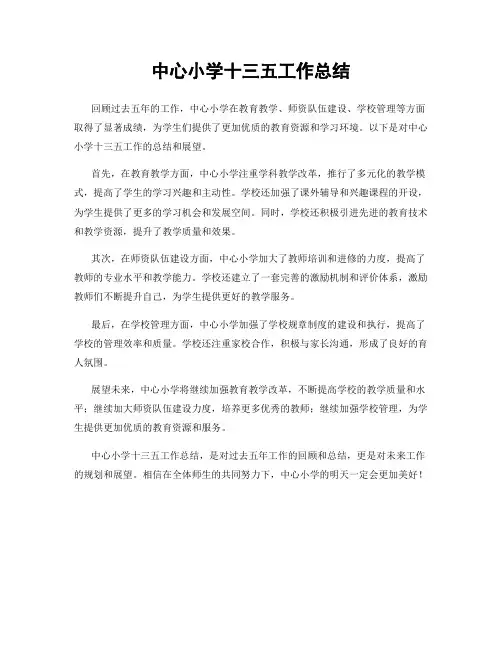 中心小学十三五工作总结

回顾过去五年的工作，中心小学在教育教学、师资队伍建设、学校管理等方面取得了显著成绩，为学生们提供了更加优质的教育资源和学习环境。以下是对中心小学十三五工作的总结和展望。

首先，在教育教学方面，中心小学注重学科教学改革，推行了多元化的教学模式，提高了学生的学习兴趣和主动性。学校还加强了课外辅导和兴趣课程的开设，为学生提供了更多的学习机会和发展空间。同时，学校还积极引进先进的教育技术和教学资源，提升了教学质量和效果。

其次，在师资队伍建设方面，中心小学加大了教师培训和进修的力度，提高了教师的专业水平和教学能力。学校还建立了一套完善的激励机制和评价体系，激励教师们不断提升自己，为学生提供更好的教学服务。

最后，在学校管理方面，中心小学加强了学校规章制度的建设和执行，提高了学校的管理效率和质量。学校还注重家校合作，积极与家长沟通，形成了良好的育人氛围。

展望未来，中心小学将继续加强教育教学改革，不断提高学校的教学质量和水平；继续加大师资队伍建设力度，培养更多优秀的教师；继续加强学校管理，为学生提供更加优质的教育资源和服务。

中心小学十三五工作总结，是对过去五年工作的回顾和总结，更是对未来工作的规划和展望。相信在全体师生的共同努力下，中心小学的明天一定会更加美好！